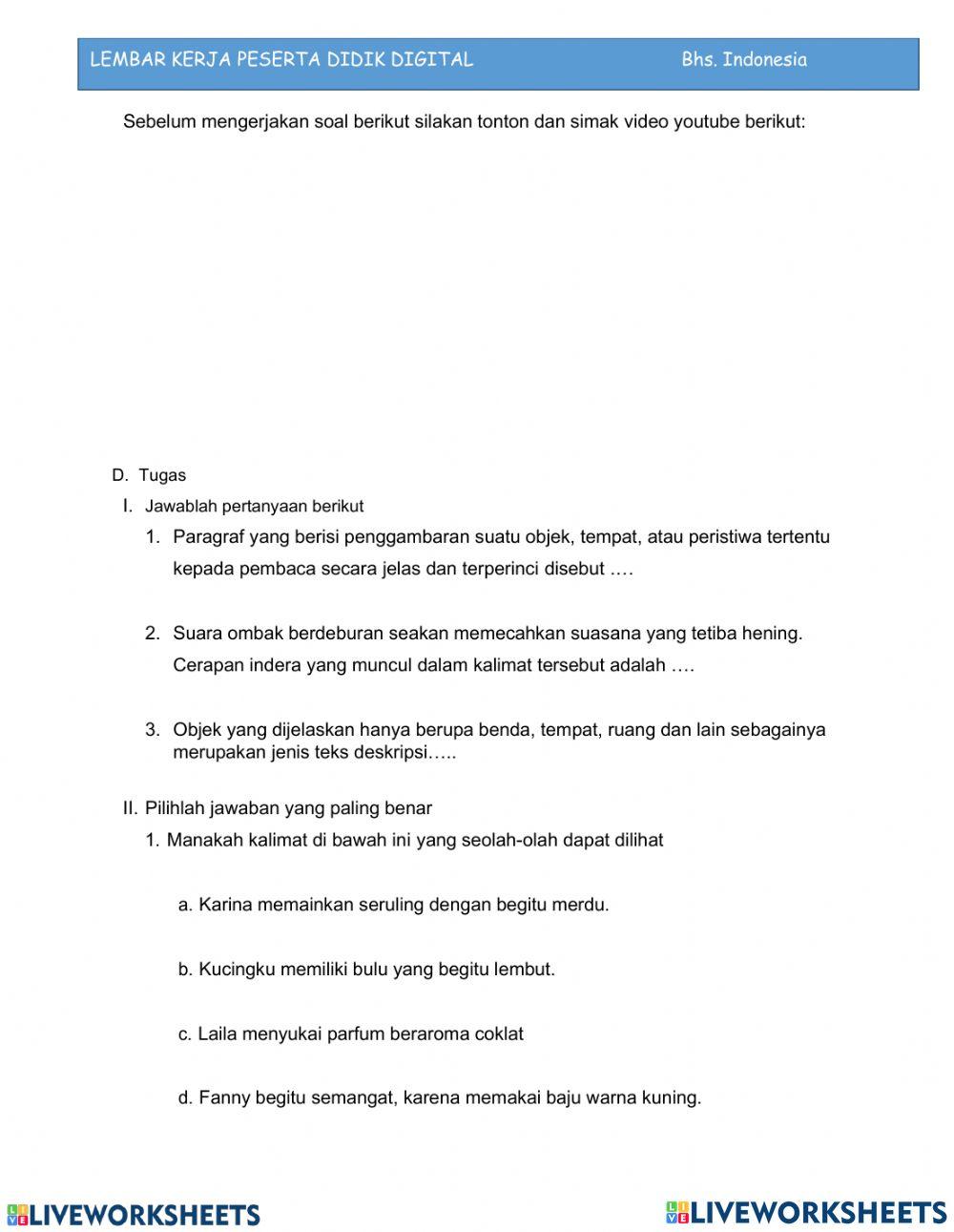 LEMBAR KERJA PESERTA DIDIK DIGITAL Bhs. Indonesia

Sebelum mengerjakan soal berikut silakan tonton dan simak video youtube berikut:

D. Tugas

I. Jawablah pertanyaan berikut

1. Paragraf yang berisi penggambaran suatu objek, tempat, atau peristiwa tertentu kepada pembaca secara jelas dan terperinci disebut ….

2. Suara ombak berdeburan seakan memecahkan suasana yang tetiba hening. Cerapan indera yang muncul dalam kalimat tersebut adalah ….

3. Objek yang dijelaskan hanya berupa benda, tempat, ruang dan lain sebagainya merupakan jenis teks deskripsi…..

II. Pilihlah jawaban yang paling benar

1. Manakah kalimat di bawah ini yang seolah-olah dapat dilihat

a. Karina memainkan seruling dengan begitu merdu.

b. Kucingku memiliki bulu yang begitu lembut.

c. Laila menyukai parfum beraroma coklat

d. Fanny begitu semangat, karena memakai baju warna kuning.

LIVEWORKSHEETS LIVEWORKSHEETS